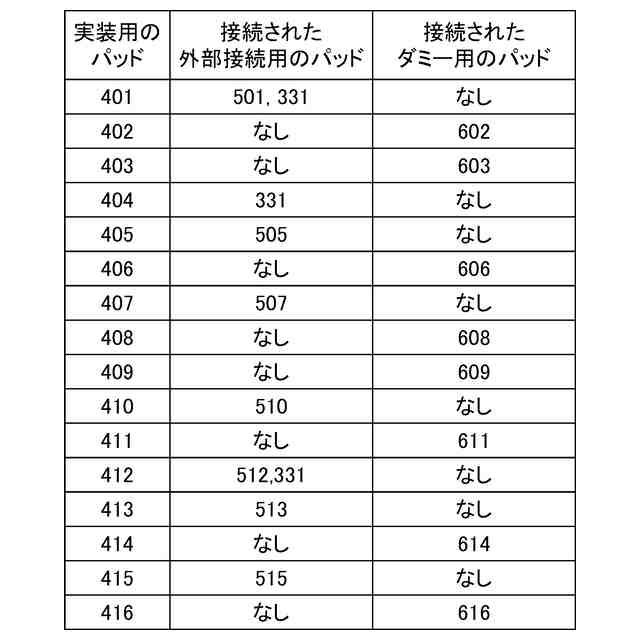 | 実装用のパッド | 接続された外部接続用のパッド | 接続されたダミー用のパッド |
|---|---|---|
| 401 | 501, 331 | なし |
| 402 | なし | 602 |
| 403 | なし | 603 |
| 404 | 331 | なし |
| 405 | 505 | なし |
| 406 | なし | 606 |
| 407 | 507 | なし |
| 408 | なし | 608 |
| 409 | なし | 609 |
| 410 | 510 | なし |
| 411 | なし | 611 |
| 412 | 512,331 | なし |
| 413 | 513 | なし |
| 414 | なし | 614 |
| 415 | 515 | なし |
| 416 | なし | 616 |